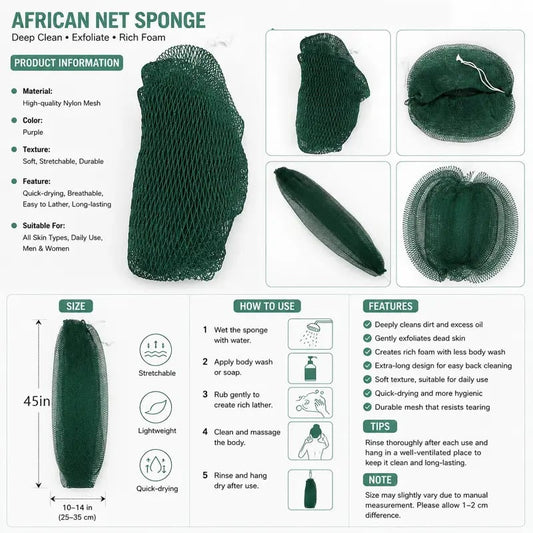 AFRICAN NET SPONGE
Deep Clean • Exfoliate • Rich Foam

PRODUCT INFORMATION

Material:
High-quality Nylon Mesh

Color:
Purple

Texture:
Soft, Stretchable, Durable

Feature:
Quick-drying, Breathable, Easy to Lather, Long-lasting

Suitable For:
All Skin Types, Daily Use, Men & Women

SIZE

45in

10–14 in
(25–35 cm)

Stretchable

Lightweight

Quick-drying

HOW TO USE

1 Wet the sponge with water.

2 Apply body wash or soap.

3 Rub gently to create rich lather.

4 Clean and massage the body.

5 Rinse and hang dry after use.

FEATURES

Deeply cleans dirt and excess oil
Gently exfoliates dead skin
Creates rich foam with less body wash
Extra-long design for easy back cleaning
Soft texture, suitable for daily use
Quick-drying and more hygienic
Durable mesh that resists tearing

TIPS

Rinse thoroughly after each use and hang in a well-ventilated place to keep it clean and long-lasting.

NOTE

Size may slightly vary due to manual measurement. Please allow 1–2 cm difference.